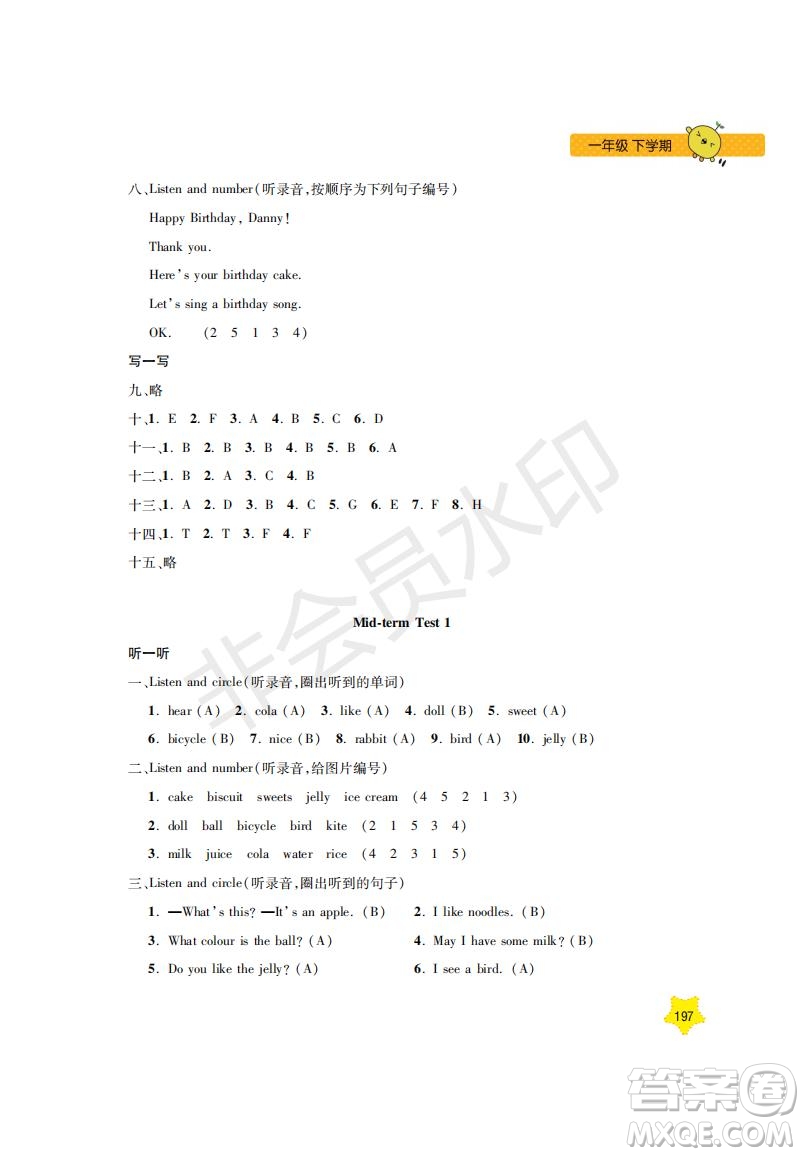 一年级 下学期

八、Listen and number(听录音,按顺序为下列句子编号)

Happy Birthday, Danny!

Thank you.

Here's your birthday cake.

Let's sing a birthday song.

OK. (2 5 1 3 4)

写一写

九、略

十、1. E 2. F 3. A 4. B 5. C 6. D

十一、1. B 2. B 3. B 4. B 5. B 6. A

十二、1. B 2. A 3. C 4. B

十三、1. A 2. D 3. B 4. C 5. G 6. E 7. F 8. H

十四、1. T 2. T 3. F 4. F

十五、略

非会员水印

Mid-term Test 1

听一听

一、Listen and circle(听录音,圈出听到的单词)

1. hear (A) 2. cola (A) 3. like (A) 4. doll (B) 5. sweet (A)

6. bicycle (B) 7. nice (B) 8. rabbit (A) 9. bird (A) 10. jelly (B)

二、Listen and number(听录音,给图片编号)

1. cake biscuit sweets jelly ice cream (4 5 2 1 3)

2. doll ball bicycle bird kite (2 1 5 3 4)

3. milk juice cola water rice (4 2 3 1 5)

三、Listen and circle(听录音,圈出听到的句子)

1. —What's this? —It's an apple. (B)

2. I like noodles. (B)

3. What colour is the ball? (A)

4. May I have some milk? (B)

5. Do you like the jelly? (A)

6. I see a bird. (A)

197

答案圈 MXQE.COM